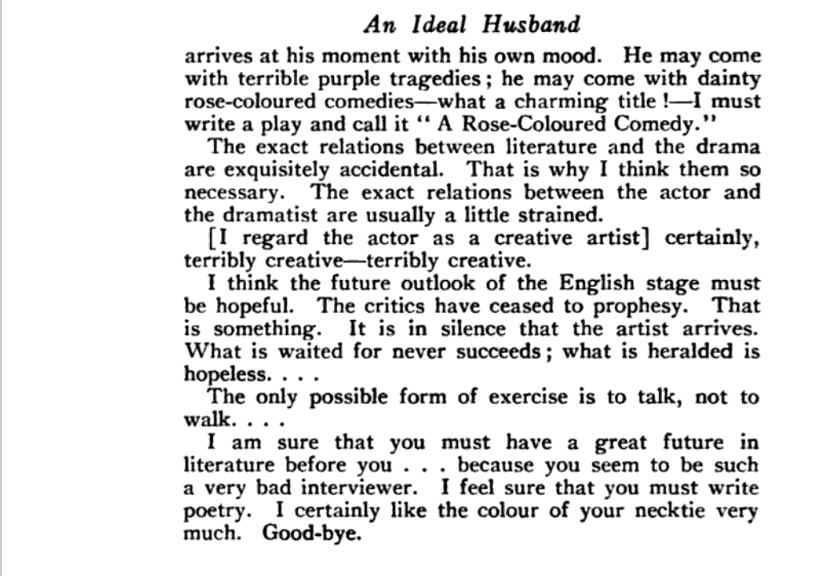 An Ideal Husband

arrives at his moment with his own mood. He may come with terrible purple tragedies; he may come with dainty rose-coloured comedies—what a charming title!—I must write a play and call it "A Rose-Coloured Comedy."

The exact relations between literature and the drama are exquisitely accidental. That is why I think them so necessary. The exact relations between the actor and the dramatist are usually a little strained.

[I regard the actor as a creative artist] certainly, terribly creative—terribly creative.

I think the future outlook of the English stage must be hopeful. The critics have ceased to prophesy. That is something. It is in silence that the artist arrives. What is waited for never succeeds; what is heralded is hopeless. . . .

The only possible form of exercise is to talk, not to walk. . . .

I am sure that you must have a great future in literature before you . . . because you seem to be such a very bad interviewer. I feel sure that you must write poetry. I certainly like the colour of your necktie very much. Good-bye.